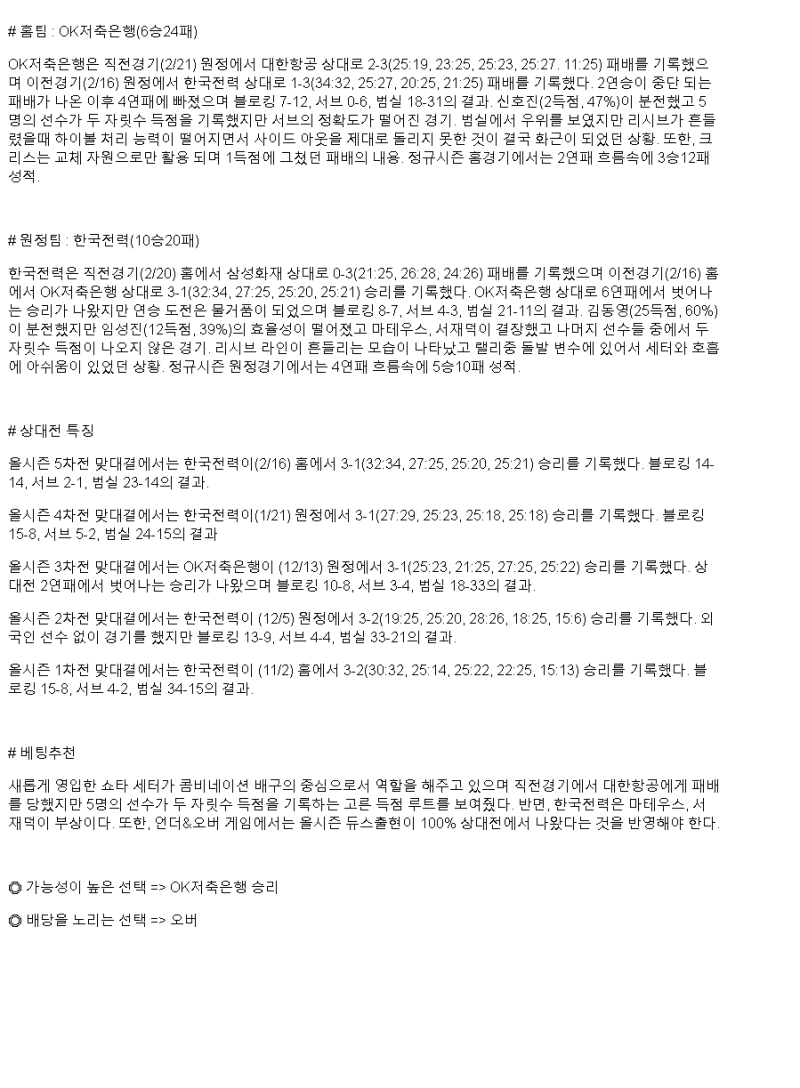 # 홈팀 : OK저축은행(6승24패)

OK저축은행은 직전경기(2/21) 원정에서 대한항공 상대로 2-3(25:19, 23:25, 25:23, 25:27. 11:25) 패배를 기록했으며 이전경기(2/16) 원정에서 한국전력 상대로 1-3(34:32, 25:27, 20:25, 21:25) 패배를 기록했다. 2연승이 중단 되는 패배가 나온 이후 4연패에 빠졌으며 블로킹 7-12, 서브 0-6, 범실 18-31의 결과. 신호진(2득점, 47%)이 분전했고 5명의 선수가 두 자릿수 득점을 기록했지만 서브의 정확도가 떨어진 경기. 범실에서 우위를 보였지만 리시브가 흔들렸을때 하이볼 처리 능력이 떨어지면서 사이드 아웃을 제대로 돌리지 못한 것이 결국 화근이 되었던 상황. 또한, 크리스는 교체 자원으로만 활용 되며 1득점에 그쳤던 패배의 내용. 정규시즌 홈경기에서는 2연패 흐름속에 3승12패 성적.

# 원정팀 : 한국전력(10승20패)

한국전력은 직전경기(2/20) 홈에서 삼성화재 상대로 0-3(21:25, 26:28, 24:26) 패배를 기록했으며 이전경기(2/16) 홈에서 OK저축은행 상대로 3-1(32:34, 27:25, 25:20, 25:21) 승리를 기록했다. OK저축은행 상대로 6연패에서 벗어나는 승리가 나왔지만 연승 도전은 물거품이 되었으며 블로킹 8-7, 서브 4-3, 범실 21-11의 결과. 김동영(25득점, 60%)이 분전했지만 임성진(12득점, 39%)의 효율성이 떨어졌고 마테우스, 서재덕이 결장했고 나머지 선수들 중에서 두 자릿수 득점이 나오지 않은 경기. 리시브 라인이 흔들리는 모습이 나타났고 랠리중 돌발 변수에 있어서 세터와 호흡에 아쉬움이 있었던 상황. 정규시즌 원정경기에서는 4연패 흐름속에 5승10패 성적.

# 상대전 특징

올시즌 5차전 맞대결에서는 한국전력이(2/16) 홈에서 3-1(32:34, 27:25, 25:20, 25:21) 승리를 기록했다. 블로킹 14-14, 서브 2-1, 범실 23-14의 결과.

올시즌 4차전 맞대결에서는 한국전력이(1/21) 원정에서 3-1(27:29, 25:23, 25:18, 25:18) 승리를 기록했다. 블로킹 15-8, 서브 5-2, 범실 24-15의 결과

올시즌 3차전 맞대결에서는 OK저축은행이 (12/13) 원정에서 3-1(25:23, 21:25, 27:25, 25:22) 승리를 기록했다. 상대전 2연패에서 벗어나는 승리가 나왔으며 블로킹 10-8, 서브 3-4, 범실 18-33의 결과.

올시즌 2차전 맞대결에서는 한국전력이 (12/5) 원정에서 3-2(19:25, 25:20, 28:26, 18:25, 15:6) 승리를 기록했다. 외국인 선수 없이 경기를 했지만 블로킹 13-9, 서브 4-4, 범실 33-21의 결과.

올시즌 1차전 맞대결에서는 한국전력이 (11/2) 홈에서 3-2(30:32, 25:14, 25:22, 22:25, 15:13) 승리를 기록했다. 블로킹 15-8, 서브 4-2, 범실 34-15의 결과.

# 베팅추천

새롭게 영입한 쇼타 세터가 콤비네이션 배구의 중심으로서 역할을 해주고 있으며 직전경기에서 대한항공에게 패배를 당했지만 5명의 선수가 두 자릿수 득점을 기록하는 고른 득점 루트를 보여줬다. 반면, 한국전력은 마테우스, 서재덕이 부상이다. 또한, 언더&오버 게임에서는 올시즌 듀스출현이 100% 상대전에서 나왔다는 것을 반영해야 한다.

◎ 가능성이 높은 선택 => OK저축은행 승리

◎ 배당을 노리는 선택 => 오버